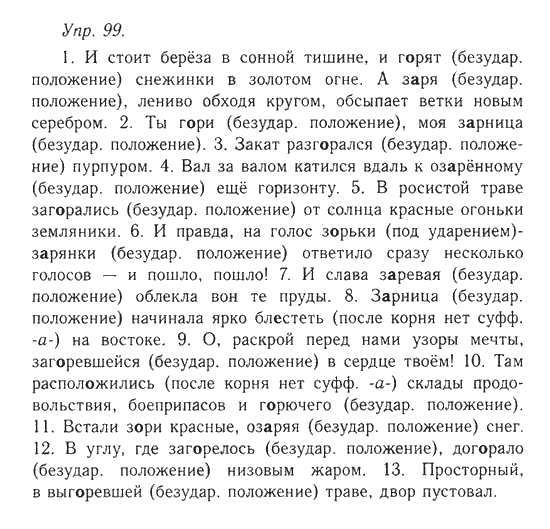 Упр. 99.

1. И стоит берёза в сонной тишине, и горят (безудар. положение) снежинки в золотом огне. А заря (безудар. положение), лениво обходя кругом, обсыпает ветки новым серебром. 2. Ты гори (безудар. положение), моя зарница (безудар. положение). 3. Закат разгорался (безудар. положение) пурпуром. 4. Вал за валом катился вдаль к озарённому (безудар. положение) ещё горизонту. 5. В росистой траве загорались (безудар. положение) от солнца красные огоньки земляники. 6. И правда, на голос зорьки (под ударением)-зарянки (безудар. положение) ответило сразу несколько голосов — и пошло, пошло! 7. И слава заревая (безудар. положение) облекла вон те пруды. 8. Зарница (безудар. положение) начинала ярко блестеть (после корня нет суфф. -а-) на востоке. 9. О, раскрой перед нами узоры мечты, загоревшейся (безудар. положение) в сердце твоём! 10. Там расположились (после корня нет суфф. -а-) склады продовольствия, боеприпасов и горючего (безудар. положение). 11. Встали зори красные, озаряя (безудар. положение) снег. 12. В углу, где загорелось (безудар. положение), догорало (безудар. положение) низовым жаром. 13. Просторный, в выгоревшей (безудар. положение) траве, двор пустовал.